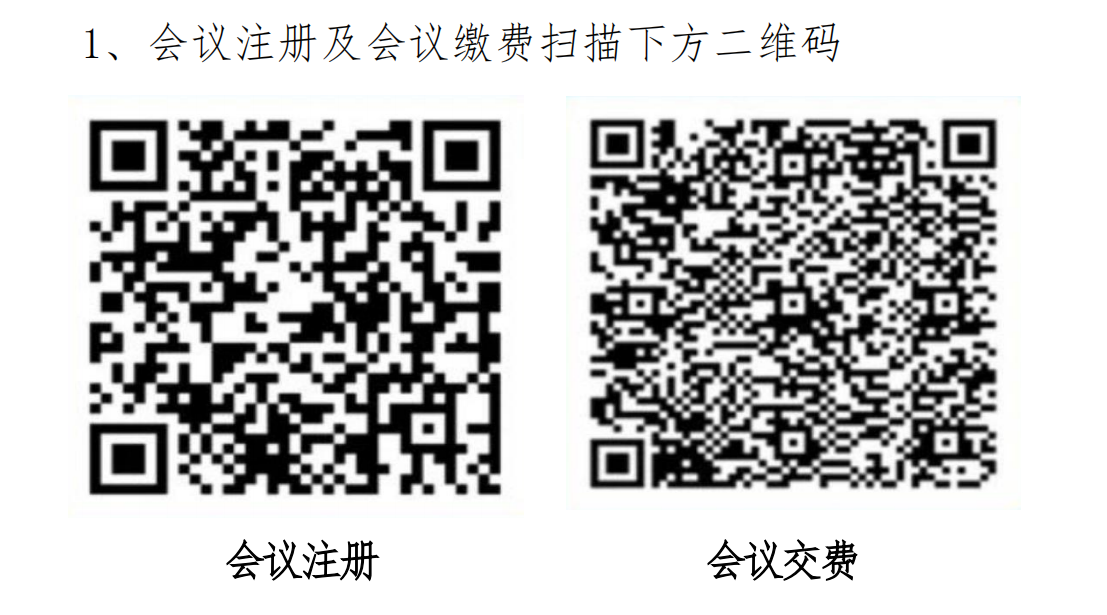 1、会议注册及会议缴费扫描下方二维码

会议注册

会议交费